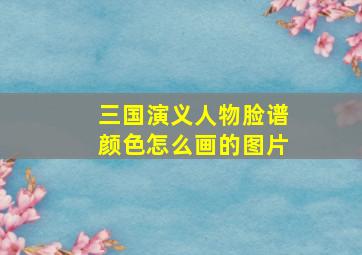 三国演义人物脸谱颜色怎么画的图片